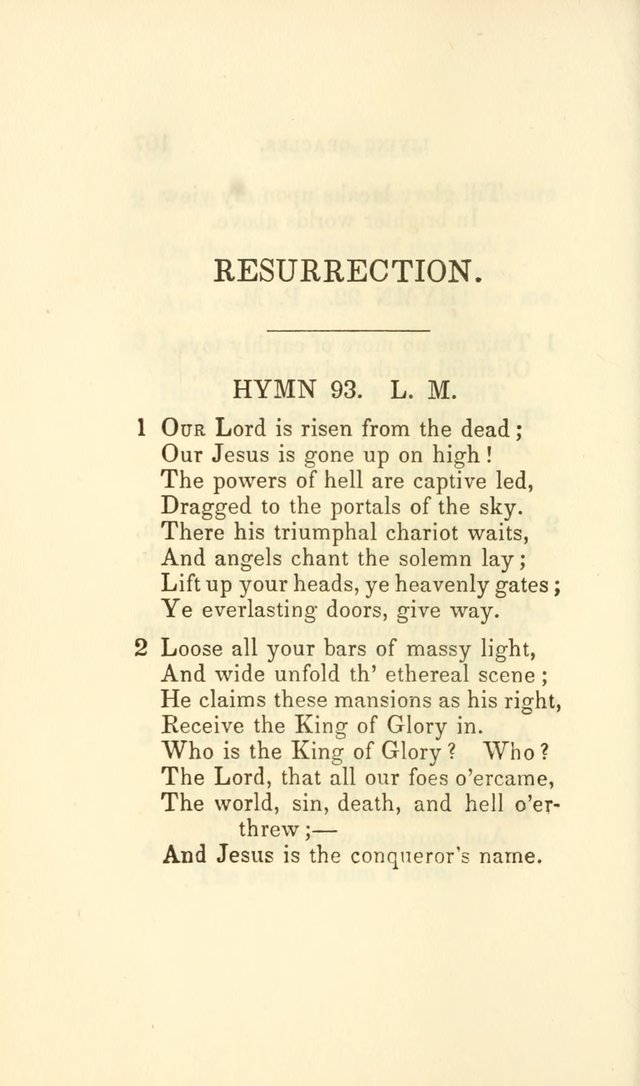 RESURRECTION.

HYMN 93. L. M.

1 Our Lord is risen from the dead;
Our Jesus is gone up on high!
The powers of hell are captive led,
Dragged to the portals of the sky.
There his triumphal chariot waits,
And angels chant the solemn lay;
Lift up your heads, ye heavenly gates;
Ye everlasting doors, give way.

2 Loose all your bars of massy light,
And wide unfold th' ethereal scene;
He claims these mansions as his right,
Receive the King of Glory in.
Who is the King of Glory? Who?
The Lord, that all our foes o'ercame,
The world, sin, death, and hell o'erthrew;—
And Jesus is the conqueror's name.